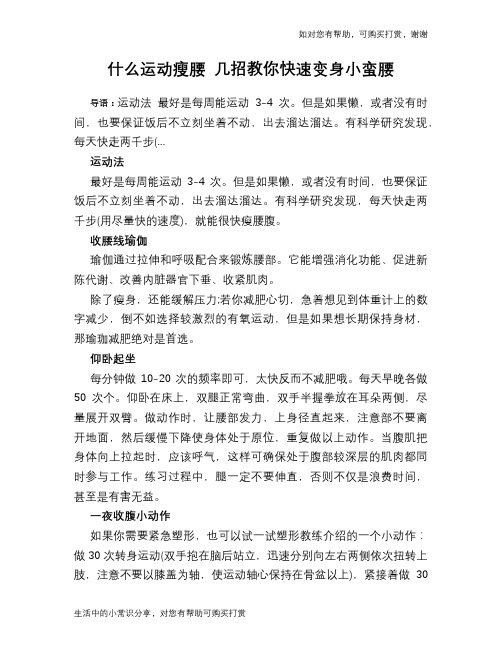 如对您有帮助，可购买打赏，谢谢

什么运动瘦腰 几招教你快速变身小蛮腰

导语：运动法 最好是每周能运动 3-4 次。但是如果懒，或者没有时间，也要保证饭后不立刻坐着不动，出去溜达溜达。有科学研究发现，每天快走两千步(...

运动法

最好是每周能运动 3-4 次。但是如果懒，或者没有时间，也要保证饭后不立刻坐着不动，出去溜达溜达。有科学研究发现，每天快走两千步(用尽量快的速度)，就能很快瘦腰腹。

收腰线瑜伽

瑜伽通过拉伸和呼吸配合来锻炼腰部。它能增强消化功能、促进新陈代谢、改善内脏器官下垂、收紧肌肉。

除了瘦身，还能缓解压力:若你减肥心切，急着想见到体重计上的数字减少，倒不如选择较激烈的有氧运动，但是如果想长期保持身材，那瑜珈减肥绝对是首选。

仰卧起坐

每分钟做 10-20 次的频率即可，太快反而不减肥哦。每天早晚各做 50 次个。仰卧在床上，双腿正常弯曲，双手半握拳放在耳朵两侧，尽量展开双臂。做动作时，让腰部发力，上身径直起来，注意部不要离开地面，然后缓慢下降使身体处于原位，重复做以上动作。当腹肌把身体向上拉起时，应该呼气，这样可确保处于腹部较深层的肌肉都同时参与工作。练习过程中，腿一定不要伸直，否则不仅是浪费时间，甚至是有害无益。

一夜收腹小动作

如果你需要紧急塑形，也可以试一试塑形教练介绍的一个小动作：做 30 次转身运动(双手抱在脑后站立，迅速分别向左右两侧依次扭转上肢，注意不要以膝盖为轴，使运动轴心保持在骨盆以上)，紧接着做 30

生活中的小常识分享，对您有帮助可购买打赏